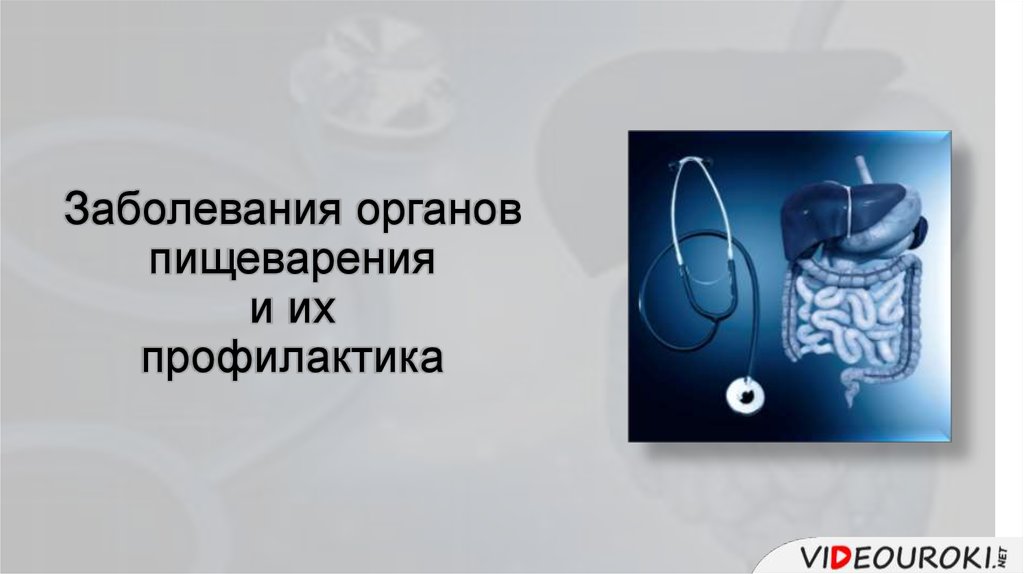 Заболевания органов пищеварения и их профилактика

VIDEOUROKI.NET